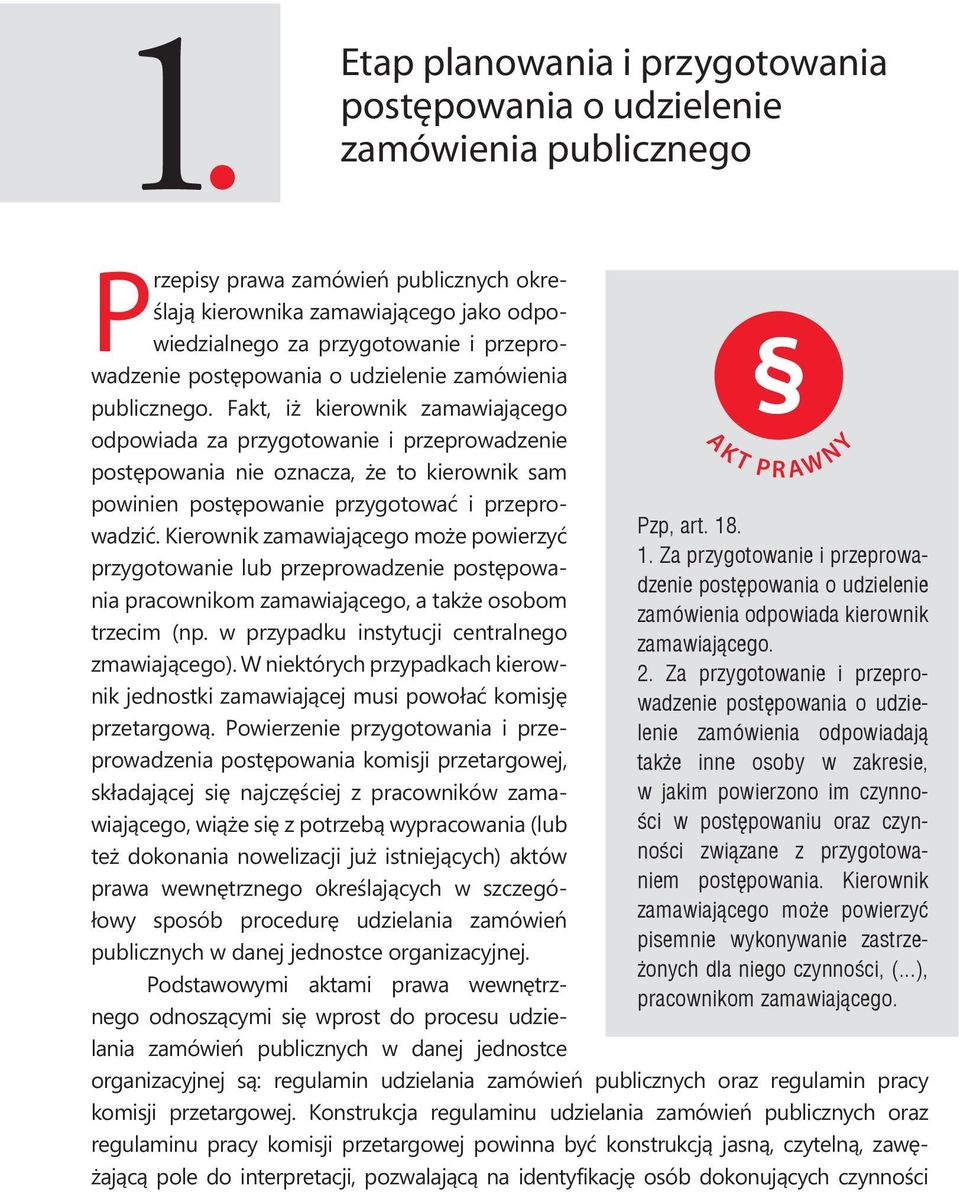 1.

Etap planowania i przygotowania postępowania o udzielenie zamówienia publicznego

Przepisy prawa zamówień publicznych określają kierownika zamawiającego jako odpowiedzialnego za przygotowanie i przeprowadzenie postępowania o udzielenie zamówienia publicznego. Fakt, iż kierownik zamawiającego odpowiada za przygotowanie i przeprowadzenie postępowania nie oznacza, że to kierownik sam powinien postępowanie przygotować i przeprowadzić. Kierownik zamawiającego może powierzyć przygotowanie lub przeprowadzenie postępowania pracownikom zamawiającego, a także osobom trzecim (np. w przypadku instytucji centralnego zmawiającego). W niektórych przypadkach kierownik jednostki zamawiającej musi powołać komisję przetargową. Powierzenie przygotowania i przeprowadzenia postępowania komisji przetargowej, składającej się najczęściej z pracowników zamawiającego, wiąże się z potrzebą wypracowania (lub też dokonania nowelizacji już istniejących) aktów prawa wewnętrznego określających w szczegółowy sposób procedurę udzielania zamówień publicznych w danej jednostce organizacyjnej.

Podstawowymi aktami prawa wewnętrznego odnoszącymi się wprost do procesu udzielania zamówień publicznych w danej jednostce organizacyjnej są: regulamin udzielania zamówień publicznych oraz regulamin pracy komisji przetargowej. Konstrukcja regulaminu udzielania zamówień publicznych oraz regulaminu pracy komisji przetargowej powinna być konstrukcją jasną, czytelną, zawężającą pole do interpretacji, pozwalającą na identyfikację osób dokonujących czynności

§
AKT PRAWNY

Pzp, art. 18.
1. Za przygotowanie i przeprowadzenie postępowania o udzielenie zamówienia odpowiada kierownik zamawiającego.
2. Za przygotowanie i przeprowadzenie postępowania o udzielenie zamówienia odpowiadają także inne osoby w zakresie, w jakim powierzono im czynności w postępowaniu oraz czynności związane z przygotowaniem postępowania. Kierownik zamawiającego może powierzyć pisemnie wykonywanie zastrzeżonych dla niego czynności, (...), pracownikom zamawiającego.